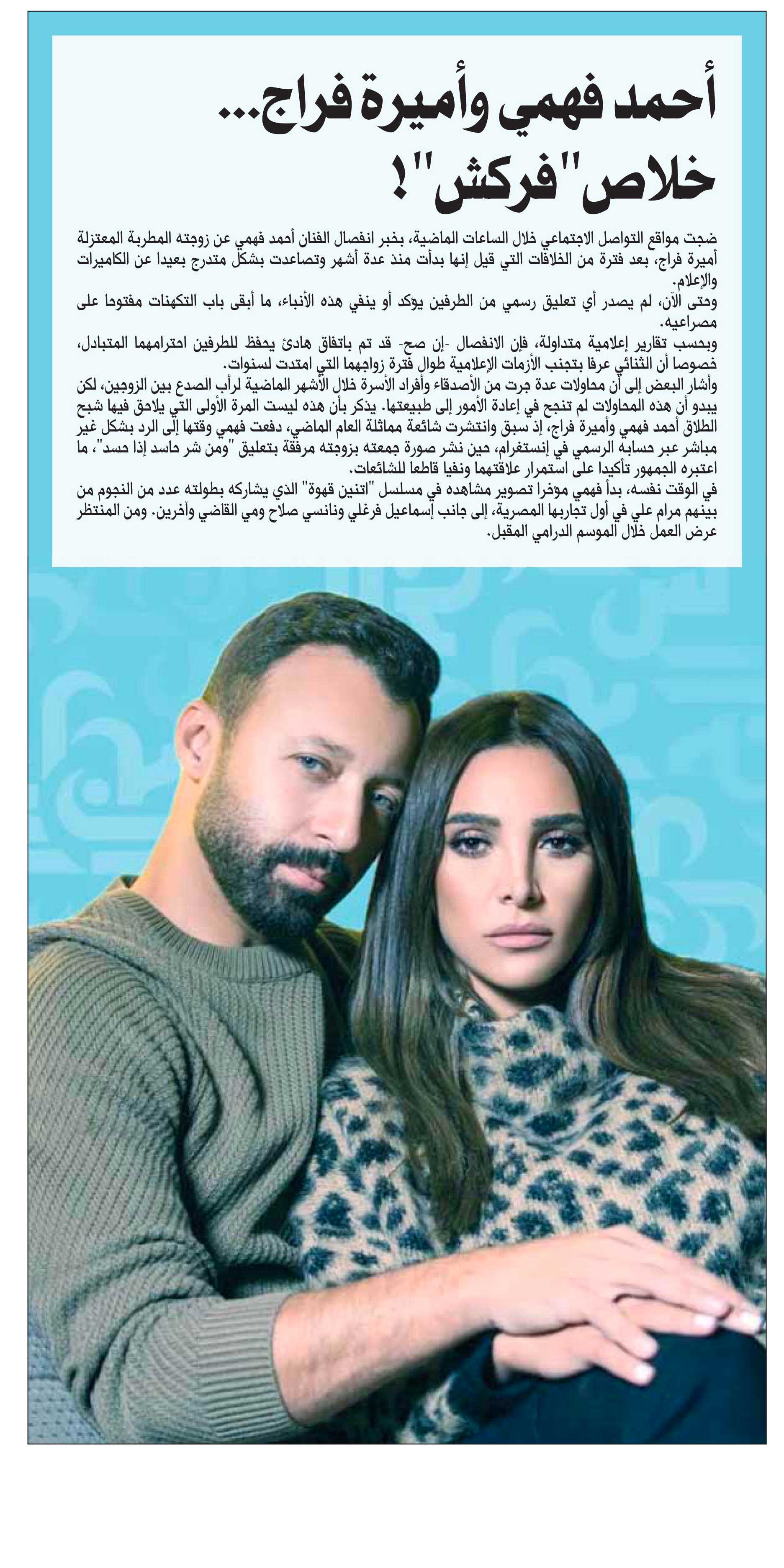 أحمد فهمي وأميرة فراج... خلاص "فركش"!

ضجت مواقع التواصل الاجتماعي خلال الساعات الماضية، بخبر انفصال الفنان أحمد فهمي عن زوجته المطربة المعتزلة أميرة فراج، بعد فترة من الخلافات التي قيل إنها بدأت منذ عدة أشهر وتصاعدت بشكل متدرج بعيدا عن الكاميرات والإعلام.
وحتى الآن، لم يصدر أي تعليق رسمي من الطرفين يؤكد أو ينفي هذه الأنباء، ما أبقى باب التكهنات مفتوحا على مصراعيه.
وبحسب تقارير إعلامية متداولة، فإن الانفصال -إن صح- قد تم باتفاق هادئ يحفظ للطرفين احترامهما المتبادل، خصوصا أن الثنائي عرفا بتجنب الأزمات الإعلامية طوال فترة زواجهما التي امتدت لسنوات.
وأشار البعض إلى أن محاولات عدة جرت من الأصدقاء وأفراد الأسرة خلال الأشهر الماضية لرأب الصدع بين الزوجين، لكن يبدو أن هذه المحاولات لم تنجح في إعادة الأمور إلى طبيعتها. يذكر بأن هذه ليست المرة الأولى التي يلاحق فيها شبح الطلاق أحمد فهمي وأميرة فراج، إذ سبق وانتشرت شائعة مماثلة العام الماضي، دفعت فهمي وقتها إلى الرد بشكل غير مباشر عبر حسابه الرسمي في إنستغرام، حين نشر صورة جمعته بزوجته مرفقة بتعليق "ومن شر حاسد إذا حسد"، ما اعتبره الجمهور تأكيدا على استمرار علاقتهما ونفيا قاطعا للشائعات.
في الوقت نفسه، بدأ فهمي مؤخرا تصوير مشاهده في مسلسل "اتنين قهوة" الذي يشاركه بطولته عدد من النجوم من بينهم مرام علي في أول تجاربها المصرية، إلى جانب إسماعيل فرغلي ونانسي صلاح ومي القاضي وآخرين. ومن المنتظر عرض العمل خلال الموسم الدرامي المقبل.